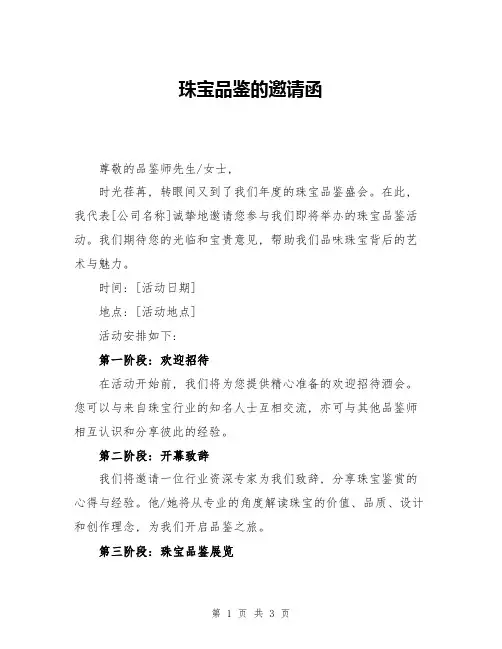 珠宝品鉴的邀请函

尊敬的品鉴师先生/女士，

时光荏苒，转眼间又到了我们年度的珠宝品鉴盛会。在此，我代表[公司名称]诚挚地邀请您参与我们即将举办的珠宝品鉴活动。我们期待您的光临和宝贵意见，帮助我们品味珠宝背后的艺术与魅力。

时间：[活动日期]

地点：[活动地点]

活动安排如下：

第一阶段：欢迎招待

在活动开始前，我们将为您提供精心准备的欢迎招待酒会。您可以与来自珠宝行业的知名人士互相交流，亦可与其他品鉴师相互认识和分享彼此的经验。

第二阶段：开幕致辞

我们将邀请一位行业资深专家为我们致辞，分享珠宝鉴赏的心得与经验。他/她将从专业的角度解读珠宝的价值、品质、设计和创作理念，为我们开启品鉴之旅。

第三阶段：珠宝品鉴展览

第 1 页 共 3 页